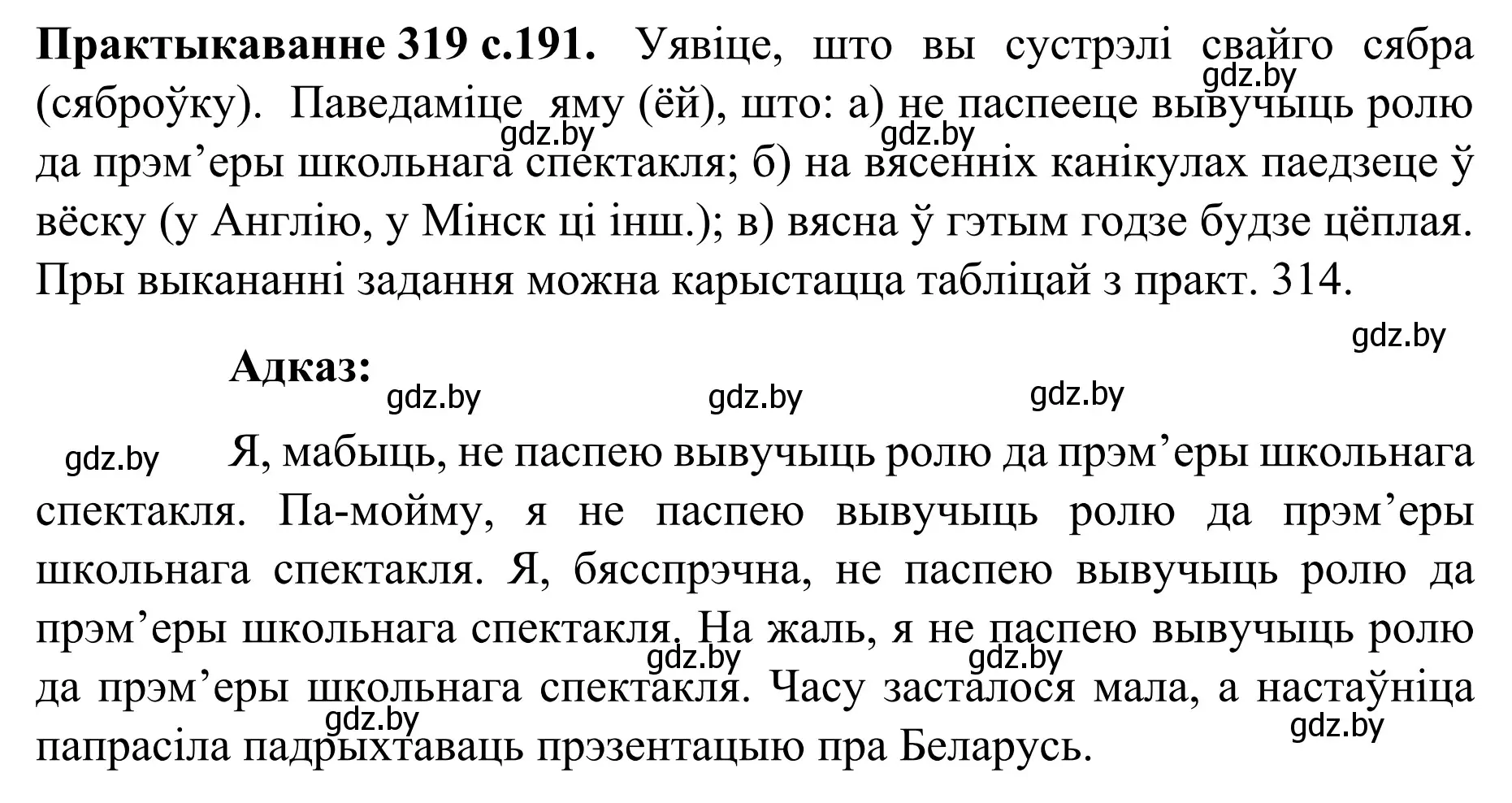 Практыкаванне 319 с.191. Уявіце, што вы сустрэлі свайго сябра (сяброўку). Паведаміце яму (ёй), што: а) не паспееце вывучыць ролю да прэм’еры школьнага спектакля; б) на вясенніх канікулах паедзеце ў вёску (у Англію, у Мінск ці інш.); в) вясна ў гэтым годзе будзе цёплая. Пры выкананні задання можна карыстацца табліцай з практ. 314.

gdz.by gdz.by gdz.by gdz.by

Адказ:

gdz.by gdz.by gdz.by gdz.by

Я, мабыць, не паспею вывучыць ролю да прэм’еры школьнага спектакля. Па-мойму, я не паспею вывучыць ролю да прэм’еры школьнага спектакля. Я, бясспрэчна, не паспею вывучыць ролю да прэм’еры школьнага спектакля. На жаль, я не паспею вывучыць ролю да прэм’еры школьнага спектакля. Часу засталося мала, а настаўніца папрасіла падрыхтаваць прэзентацыю пра Беларусь.

gdz.by gdz.by gdz.by gdz.by